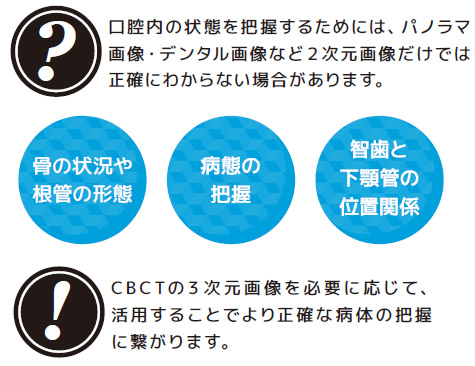 ?

口腔内の状態を把握するためには、パノラマ画像・デンタル画像など２次元画像だけでは正確にわからない場合があります。

骨の状況や根管の形態

病態の把握

智歯と下顎管の位置関係

!

CBCTの３次元画像を必要に応じて、活用することでより正確な病体の把握に繋がります。